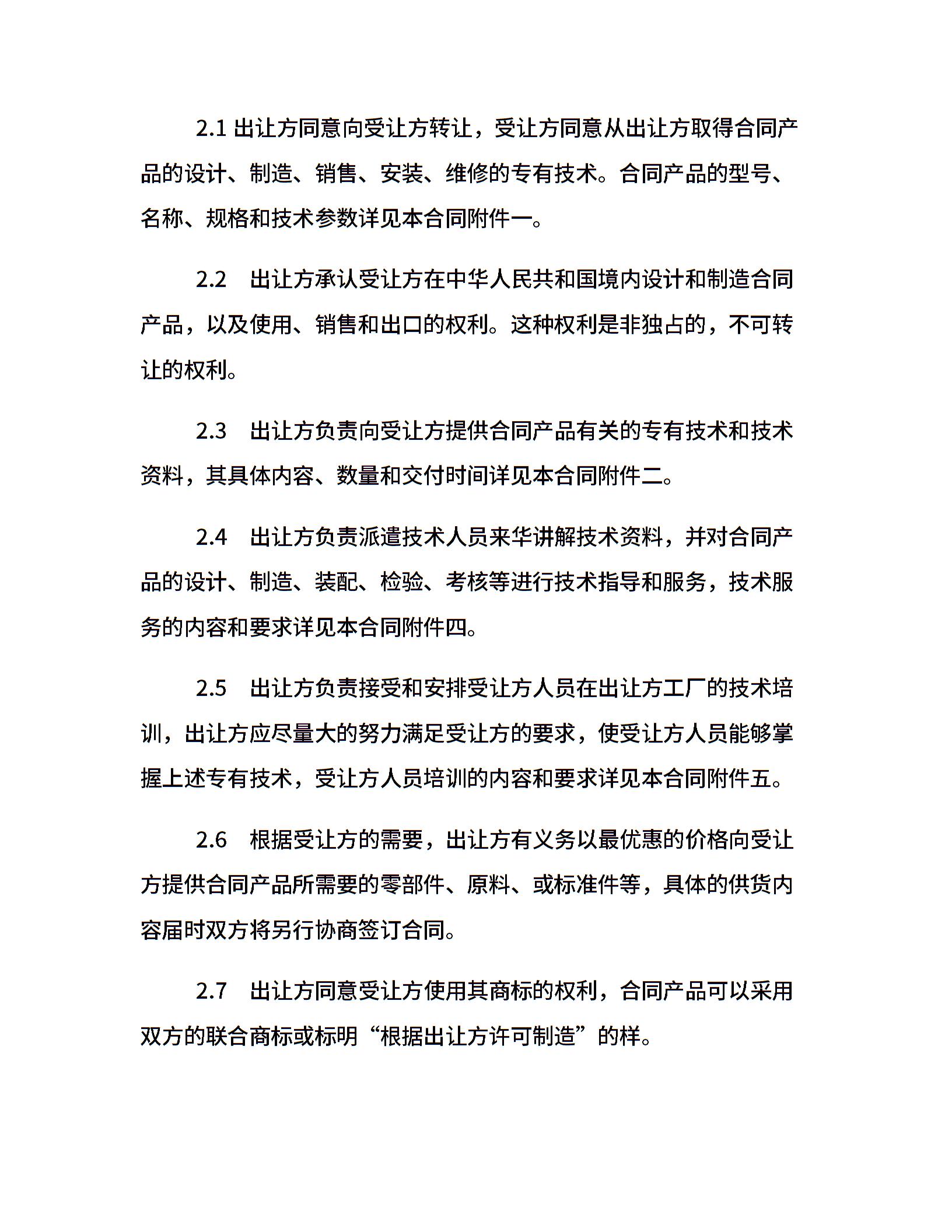 2.1 出让方同意向受让方转让，受让方同意从出让方取得合同产品的设计、制造、销售、安装、维修的专有技术。合同产品的型号、名称、规格和技术参数详见本合同附件一。

2.2　出让方承认受让方在中华人民共和国境内设计和制造合同产品，以及使用、销售和出口的权利。这种权利是非独占的，不可转让的权利。

2.3　出让方负责向受让方提供合同产品有关的专有技术和技术资料，其具体内容、数量和交付时间详见本合同附件二。

2.4　出让方负责派遣技术人员来华讲解技术资料，并对合同产品的设计、制造、装配、检验、考核等进行技术指导和服务，技术服务的内容和要求详见本合同附件四。

2.5　出让方负责接受和安排受让方人员在出让方工厂的技术培训，出让方应尽量大的努力满足受让方的要求，使受让方人员能够掌握上述专有技术，受让方人员培训的内容和要求详见本合同附件五。

2.6　根据受让方的需要，出让方有义务以最优惠的价格向受让方提供合同产品所需要的零部件、原料、或标准件等，具体的供货内容届时双方将另行协商签订合同。

2.7　出让方同意受让方使用其商标的权利，合同产品可以采用双方的联合商标或标明“根据出让方许可制造”的样。